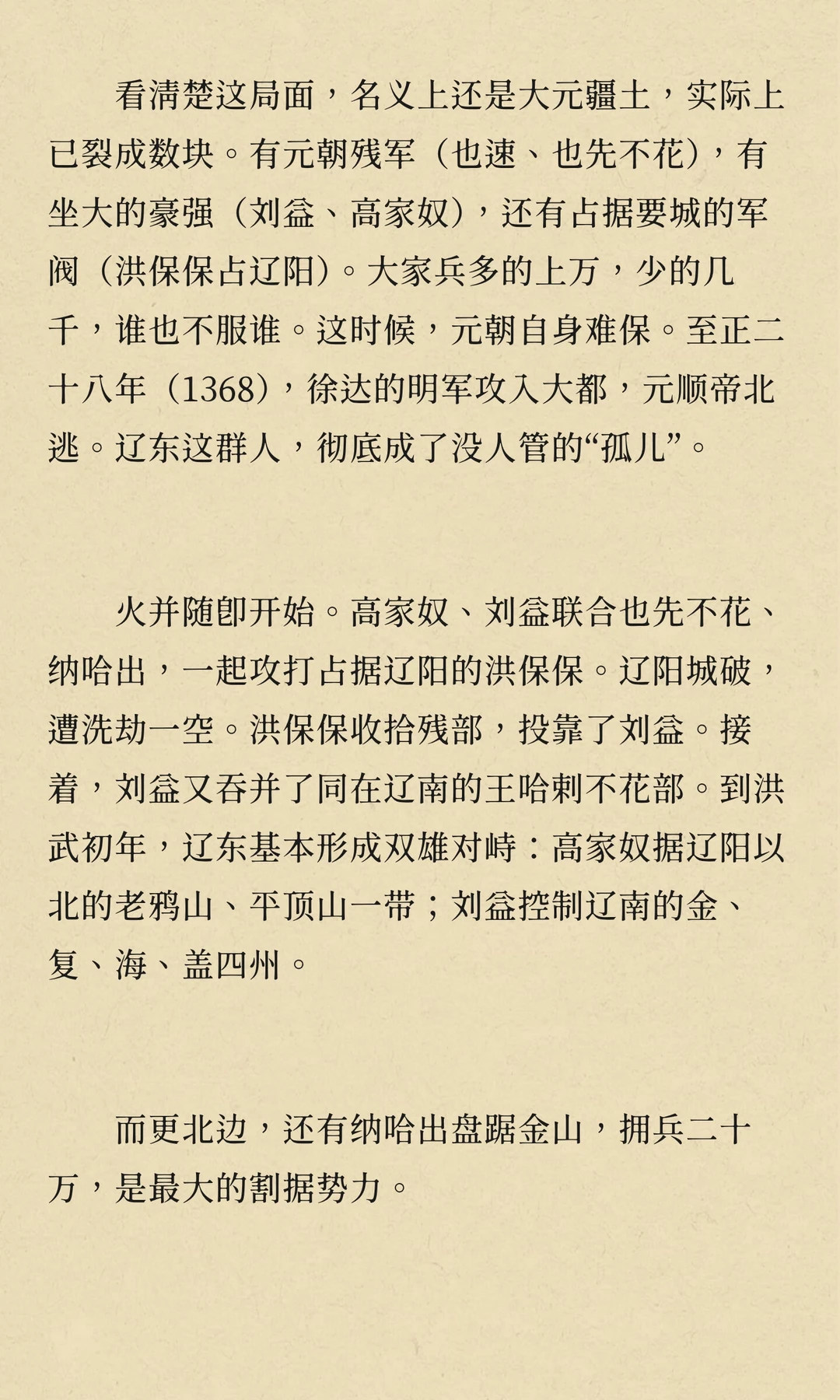 看清楚这局面，名义上还是大元疆土，实际上已裂成数块。有元朝残军（也速、也先不花），有坐大的豪强（刘益、高家奴），还有占据要城的军阀（洪保保占辽阳）。大家兵多的上万，少的几千，谁也不服谁。这时候，元朝自身难保。至正二十八年（1368），徐达的明军攻入大都，元顺帝北逃。辽东这群人，彻底成了没人管的“孤儿”。

火并随即开始。高家奴、刘益联合也先不花、纳哈出，一起攻打占据辽阳的洪保保。辽阳城破，遭洗劫一空。洪保保收拾残部，投靠了刘益。接着，刘益又吞并了同在辽南的王哈剌不花部。到洪武初年，辽东基本形成双雄对峙：高家奴据辽阳以北的老鸦山、平顶山一带；刘益控制辽南的金、复、海、盖四州。

而更北边，还有纳哈出盘踞金山，拥兵二十万，是最大的割据势力。